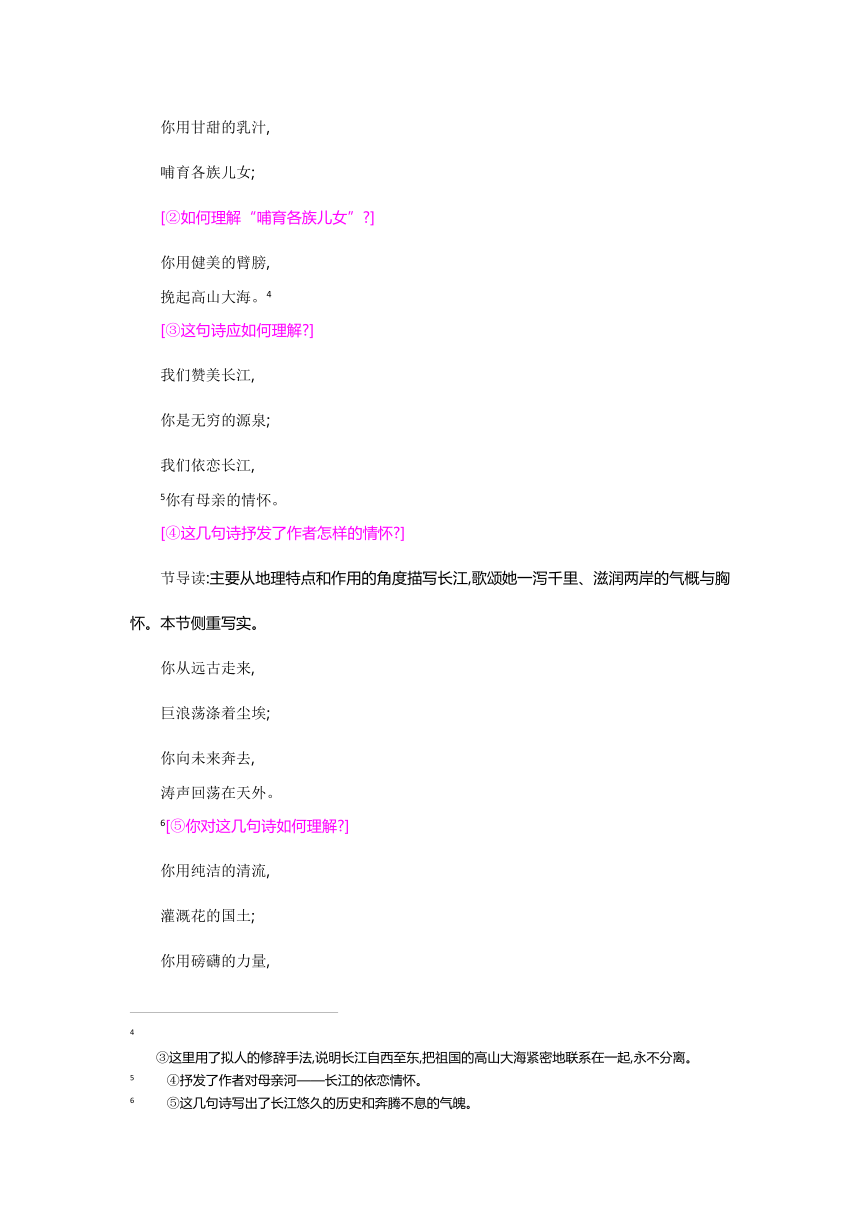 你用甘甜的乳汁,

哺育各族儿女;

[②如何理解“哺育各族儿女”?]

你用健美的臂膀,

挽起高山大海。$^4$

[③这句诗应如何理解?]

我们赞美长江,

你是无穷的源泉;

我们依恋长江,

$^5$你有母亲的情怀。

[④这几句诗抒发了作者怎样的情怀?]

节导读:主要从地理特点和作用的角度描写长江,歌颂她一泻千里、滋润两岸的气概与胸怀。本节侧重写实。

你从远古走来,

巨浪荡涤着尘埃;

你向未来奔去,

涛声回荡在天外。

$^6$[⑤你对这几句诗如何理解?]

你用纯洁的清流,

灌溉花的国土;

你用磅礴的力量,

$^4$ ③这里用了拟人的修辞手法,说明长江自西至东,把祖国的高山大海紧密地联系在一起,永不分离。

$^5$ ④抒发了作者对母亲河——长江的依恋情怀。

$^6$ ⑤这几句诗写出了长江悠久的历史和奔腾不息的气魄。